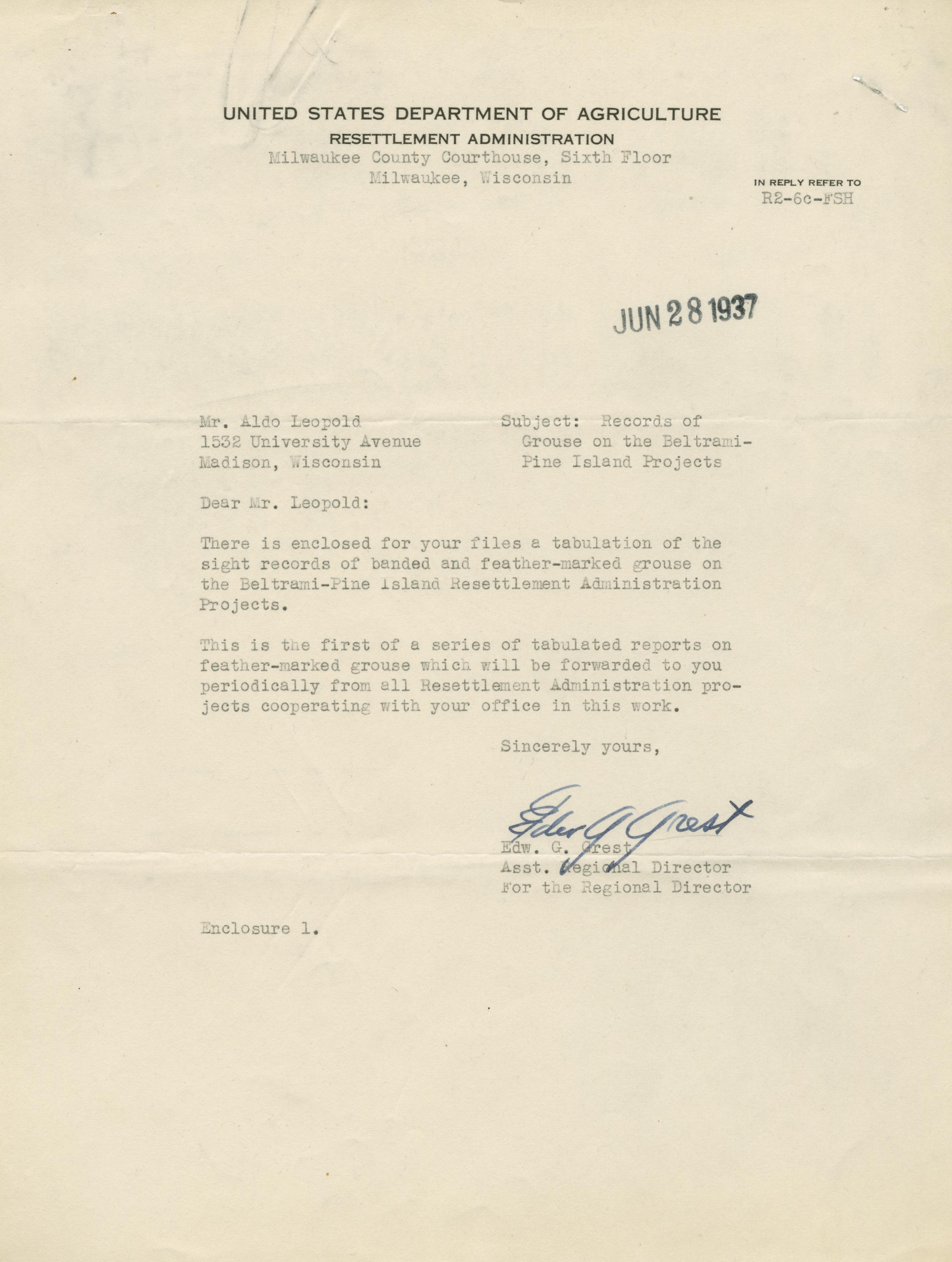 UNITED STATES DEPARTMENT OF AGRICULTURE
RESETTLEMENT ADMINISTRATION
Milwaukee County Courthouse, Sixth Floor
Milwaukee, Wisconsin

IN REPLY REFER TO
R2-6c-FSH

JUN 28 1937

Mr. Aldo Leopold
1532 University Avenue
Madison, Wisconsin

Subject: Records of Grouse on the Beltrami-Pine Island Projects

Dear Mr. Leopold:

There is enclosed for your files a tabulation of the sight records of banded and feather-marked grouse on the Beltrami-Pine Island Resettlement Administration Projects.

This is the first of a series of tabulated reports on feather-marked grouse which will be forwarded to you periodically from all Resettlement Administration projects cooperating with your office in this work.

Sincerely yours,

Edw G Grest

Edw. G. Grest
Asst. Regional Director
For the Regional Director

Enclosure 1.